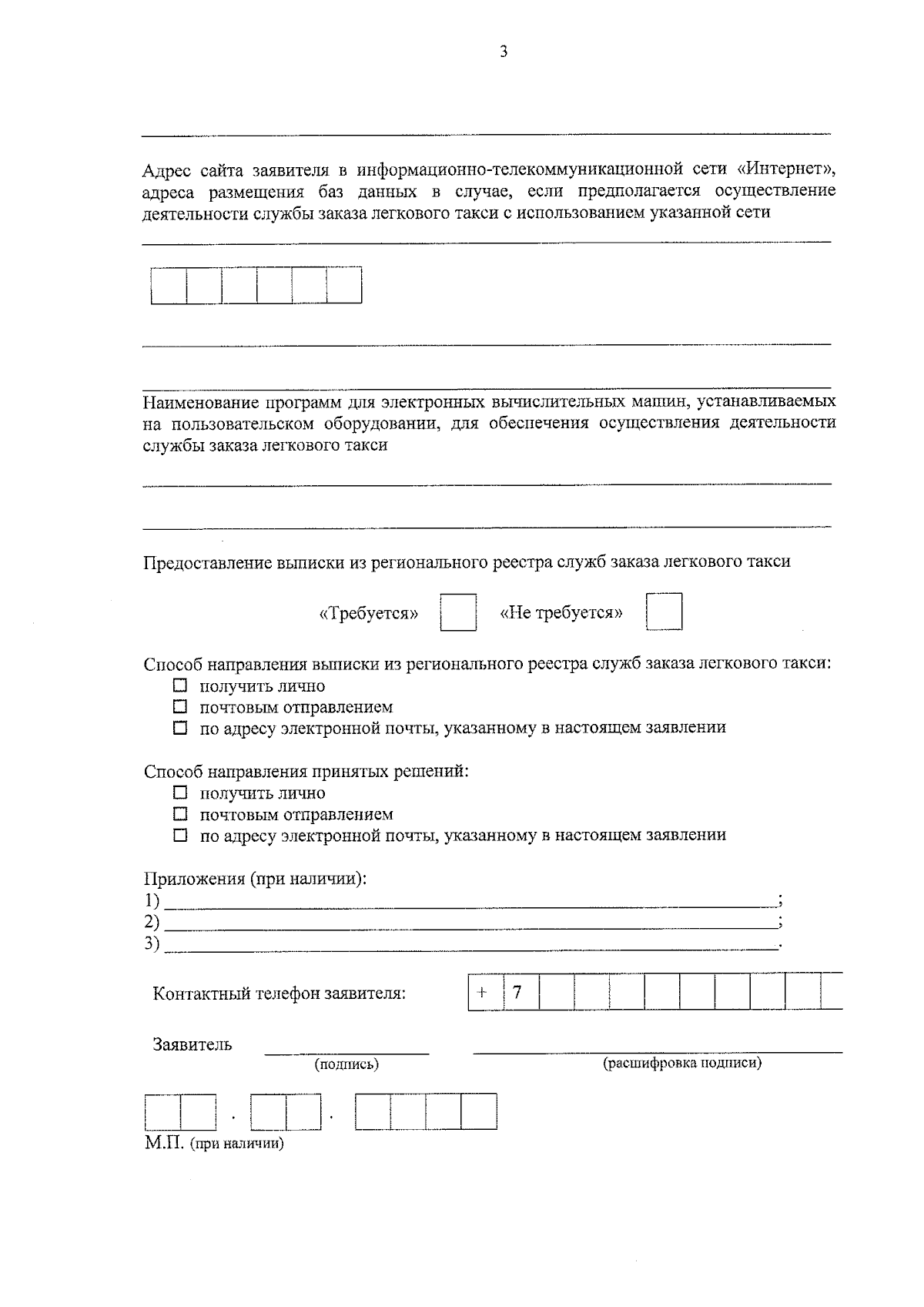 3

____

Адрес сайта заявителя в информационно-телекоммуникационной сети «Интернет», адреса размещения баз данных в случае, если предполагается осуществление деятельности службы заказа легкового такси с использованием указанной сети

____

____

____

Наименование программ для электронных вычислительных машин, устанавливаемых на пользовательском оборудовании, для обеспечения осуществления деятельности службы заказа легкового такси

____

____

Предоставление выписки из регионального реестра служб заказа легкового такси

«Требуется» ☐ «Не требуется» ☐

Способ направления выписки из регионального реестра служб заказа легкового такси:
☐ получить лично
☐ почтовым отправлением
☐ по адресу электронной почты, указанному в настоящем заявлении

Способ направления принятых решений:
☐ получить лично
☐ почтовым отправлением
☐ по адресу электронной почты, указанному в настоящем заявлении

Приложения (при наличии):
1) ____;
2) ____;
3) ____.

Контактный телефон заявителя: + 7

Заявитель ____ ____
(подпись) (расшифровка подписи)

. .
М.П. (при наличии)